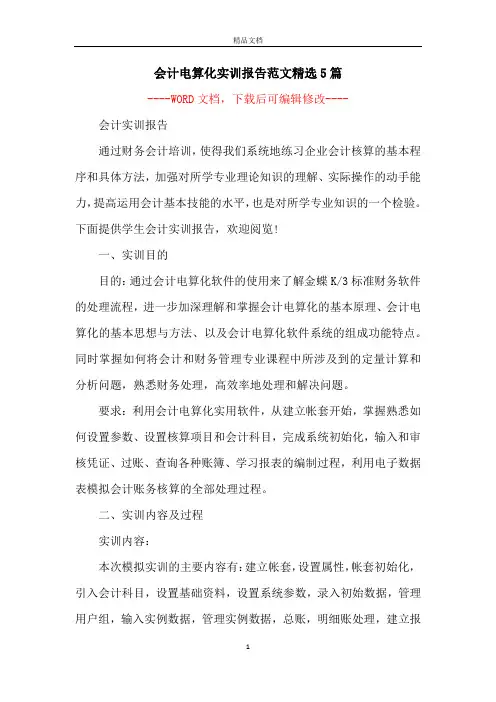 精品文档

会计电算化实训报告范文精选5篇

----WORD文档，下载后可编辑修改----

会计实训报告

通过财务会计培训，使得我们系统地练习企业会计核算的基本程序和具体方法，加强对所学专业理论知识的理解、实际操作的动手能力，提高运用会计基本技能的水平，也是对所学专业知识的一个检验。下面提供学生会计实训报告，欢迎阅览！

一、实训目的

目的：通过会计电算化软件的使用来了解金蝶K/3标准财务软件的处理流程，进一步加深理解和掌握会计电算化的基本原理、会计电算化的基本思想与方法、以及会计电算化软件系统的组成功能特点。同时掌握如何将会计和财务管理专业课程中所涉及到的定量计算和分析问题，熟悉财务处理，高效率地处理和解决问题。

要求：利用会计电算化实用软件，从建立帐套开始，掌握熟悉如何设置参数、设置核算项目和会计科目，完成系统初始化，输入和审核凭证、过账、查询各种账簿、学习报表的编制过程，利用电子数据表模拟会计账务核算的全部处理过程。

二、实训内容及过程

实训内容：

本次模拟实训的主要内容有：建立帐套，设置属性，帐套初始化，引入会计科目，设置基础资料，设置系统参数，录入初始数据，管理用户组，输入实例数据，管理实例数据，总账，明细账处理，建立报

1